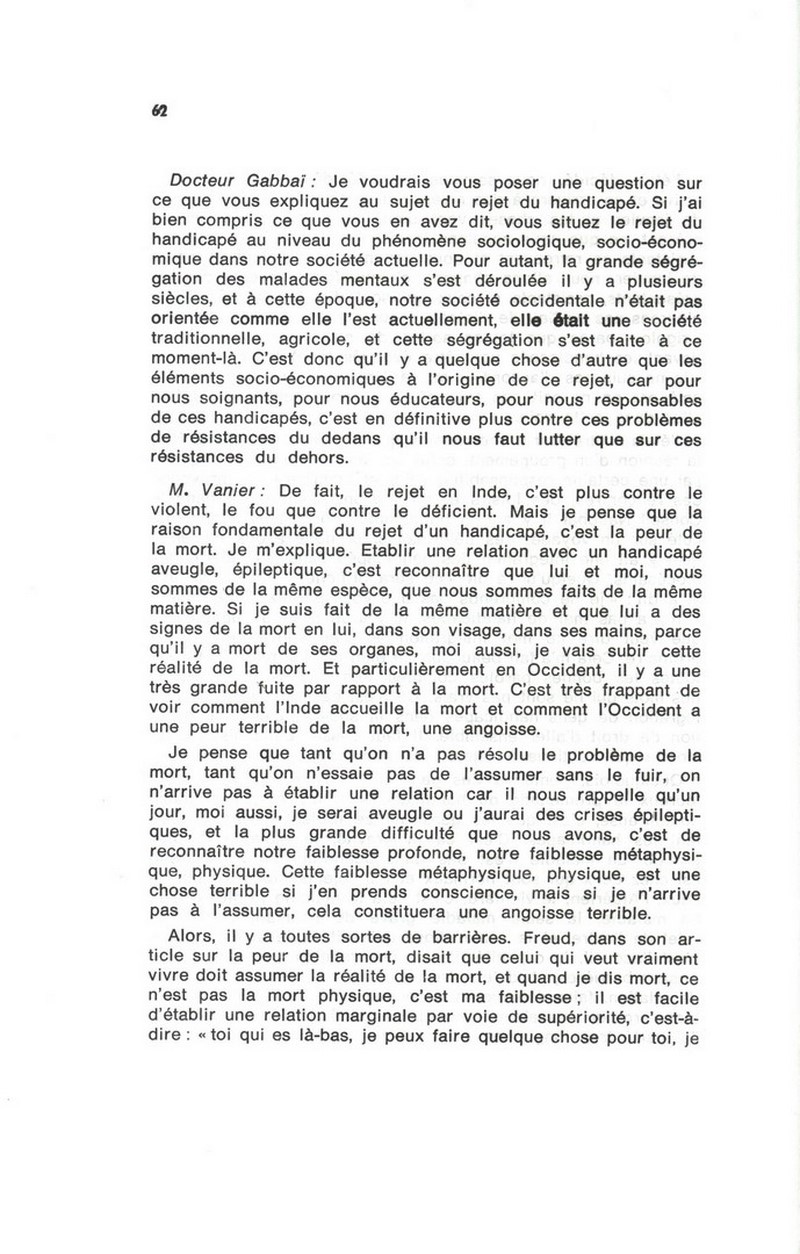 62

Docteur Gabbaï : Je voudrais vous poser une question sur ce que vous expliquez au sujet du rejet du handicapé. Si j'ai bien compris ce que vous en avez dit, vous situez le rejet du handicapé au niveau du phénomène sociologique, socio-économique dans notre société actuelle. Pour autant, la grande ségrégation des malades mentaux s'est déroulée il y a plusieurs siècles, et à cette époque, notre société occidentale n'était pas orientée comme elle l'est actuellement, elle était une société traditionnelle, agricole, et cette ségrégation s'est faite à ce moment-là. C'est donc qu'il y a quelque chose d'autre que les éléments socio-économiques à l'origine de ce rejet, car pour nous soignants, pour nous éducateurs, pour nous responsables de ces handicapés, c'est en définitive plus contre ces problèmes de résistances du dedans qu'il nous faut lutter que sur ces résistances du dehors.

M. Vanier : De fait, le rejet en Inde, c'est plus contre le violent, le fou que contre le déficient. Mais je pense que la raison fondamentale du rejet d'un handicapé, c'est la peur de la mort. Je m'explique. Etablir une relation avec un handicapé aveugle, épileptique, c'est reconnaître que lui et moi, nous sommes de la même espèce, que nous sommes faits de la même matière. Si je suis fait de la même matière et que lui a des signes de la mort en lui, dans son visage, dans ses mains, parce qu'il y a mort de ses organes, moi aussi, je vais subir cette réalité de la mort. Et particulièrement en Occident, il y a une très grande fuite par rapport à la mort. C'est très frappant de voir comment l'Inde accueille la mort et comment l'Occident a une peur terrible de la mort, une angoisse.

Je pense que tant qu'on n'a pas résolu le problème de la mort, tant qu'on n'essaie pas de l'assumer sans le fuir, on n'arrive pas à établir une relation car il nous rappelle qu'un jour, moi aussi, je serai aveugle ou j'aurai des crises épileptiques, et la plus grande difficulté que nous avons, c'est de reconnaître notre faiblesse profonde, notre faiblesse métaphysique, physique. Cette faiblesse métaphysique, physique, est une chose terrible si j'en prends conscience, mais si je n'arrive pas à l'assumer, cela constituera une angoisse terrible.

Alors, il y a toutes sortes de barrières. Freud, dans son article sur la peur de la mort, disait que celui qui veut vraiment vivre doit assumer la réalité de la mort, et quand je dis mort, ce n'est pas la mort physique, c'est ma faiblesse ; il est facile d'établir une relation marginale par voie de supériorité, c'est-à-dire : « toi qui es là-bas, je peux faire quelque chose pour toi, je